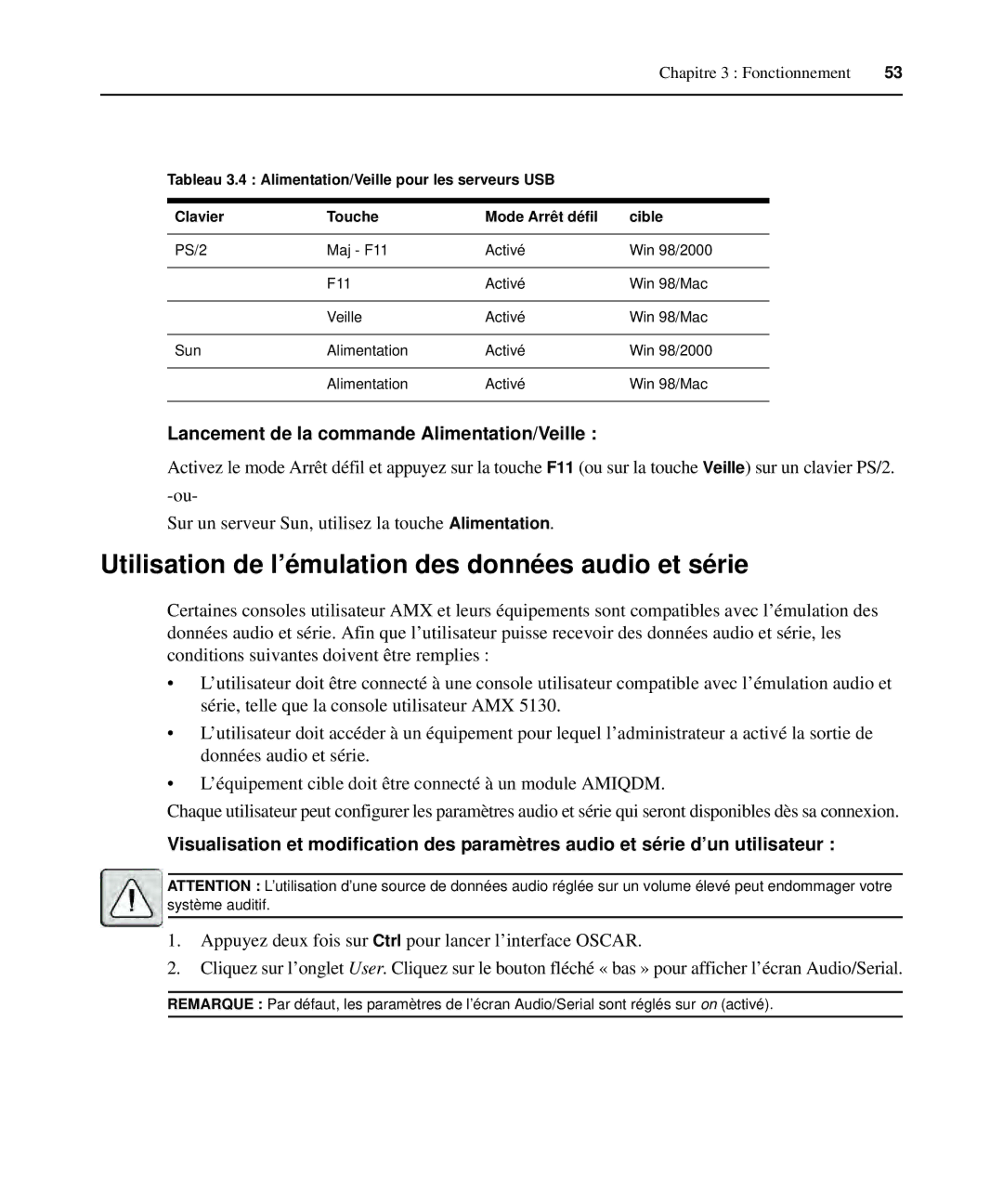 Chapitre 3 : Fonctionnement 53

Tableau 3.4 : Alimentation/Veille pour les serveurs USB

| Clavier | Touche | Mode Arrêt défil | cible |
|---|---|---|---|
| PS/2 | Maj - F11 | Activé | Win 98/2000 |
| | F11 | Activé | Win 98/Mac |
| | Veille | Activé | Win 98/Mac |
| Sun | Alimentation | Activé | Win 98/2000 |
| | Alimentation | Activé | Win 98/Mac |

Lancement de la commande Alimentation/Veille :

Activez le mode Arrêt défil et appuyez sur la touche F11 (ou sur la touche Veille) sur un clavier PS/2.

-ou-

Sur un serveur Sun, utilisez la touche Alimentation.

Utilisation de l'émulation des données audio et série

Certaines consoles utilisateur AMX et leurs équipements sont compatibles avec l'émulation des données audio et série. Afin que l'utilisateur puisse recevoir des données audio et série, les conditions suivantes doivent être remplies :

• L'utilisateur doit être connecté à une console utilisateur compatible avec l'émulation audio et série, telle que la console utilisateur AMX 5130.

• L'utilisateur doit accéder à un équipement pour lequel l'administrateur a activé la sortie de données audio et série.

• L'équipement cible doit être connecté à un module AMIQDM.

Chaque utilisateur peut configurer les paramètres audio et série qui seront disponibles dès sa connexion.

Visualisation et modification des paramètres audio et série d'un utilisateur :

ATTENTION : L'utilisation d'une source de données audio réglée sur un volume élevé peut endommager votre système auditif.

1. Appuyez deux fois sur Ctrl pour lancer l'interface OSCAR.

2. Cliquez sur l'onglet User. Cliquez sur le bouton fléché « bas » pour afficher l'écran Audio/Serial.

REMARQUE : Par défaut, les paramètres de l'écran Audio/Serial sont réglés sur on (activé).